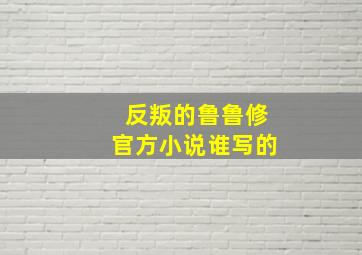 反叛的鲁鲁修
官方小说谁写的